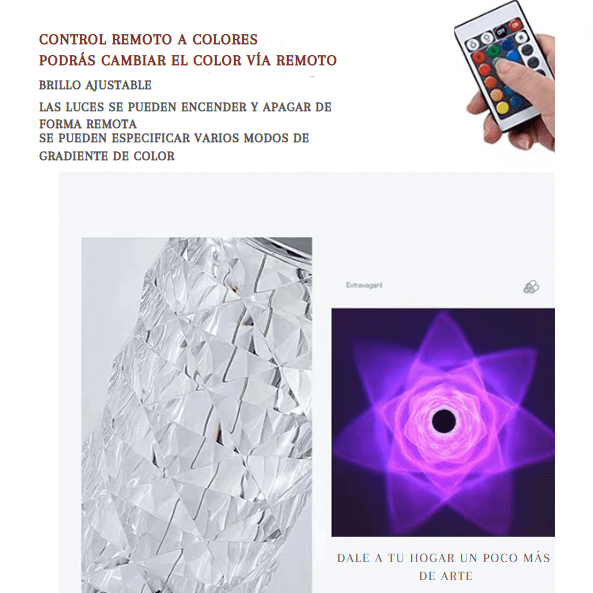 CONTROL REMOTO A COLORES
PODRÁS CAMBIAR EL COLOR VÍA REMOTO

BRILLO AJUSTABLE

LAS LUCES SE PUEDEN ENCENDER Y APAGAR DE FORMA REMOTA
SE PUEDEN ESPECIFICAR VARIOS MODOS DE GRADIENTE DE COLOR

Extravagant

DALE A TU HOGAR UN POCO MÁS DE ARTE